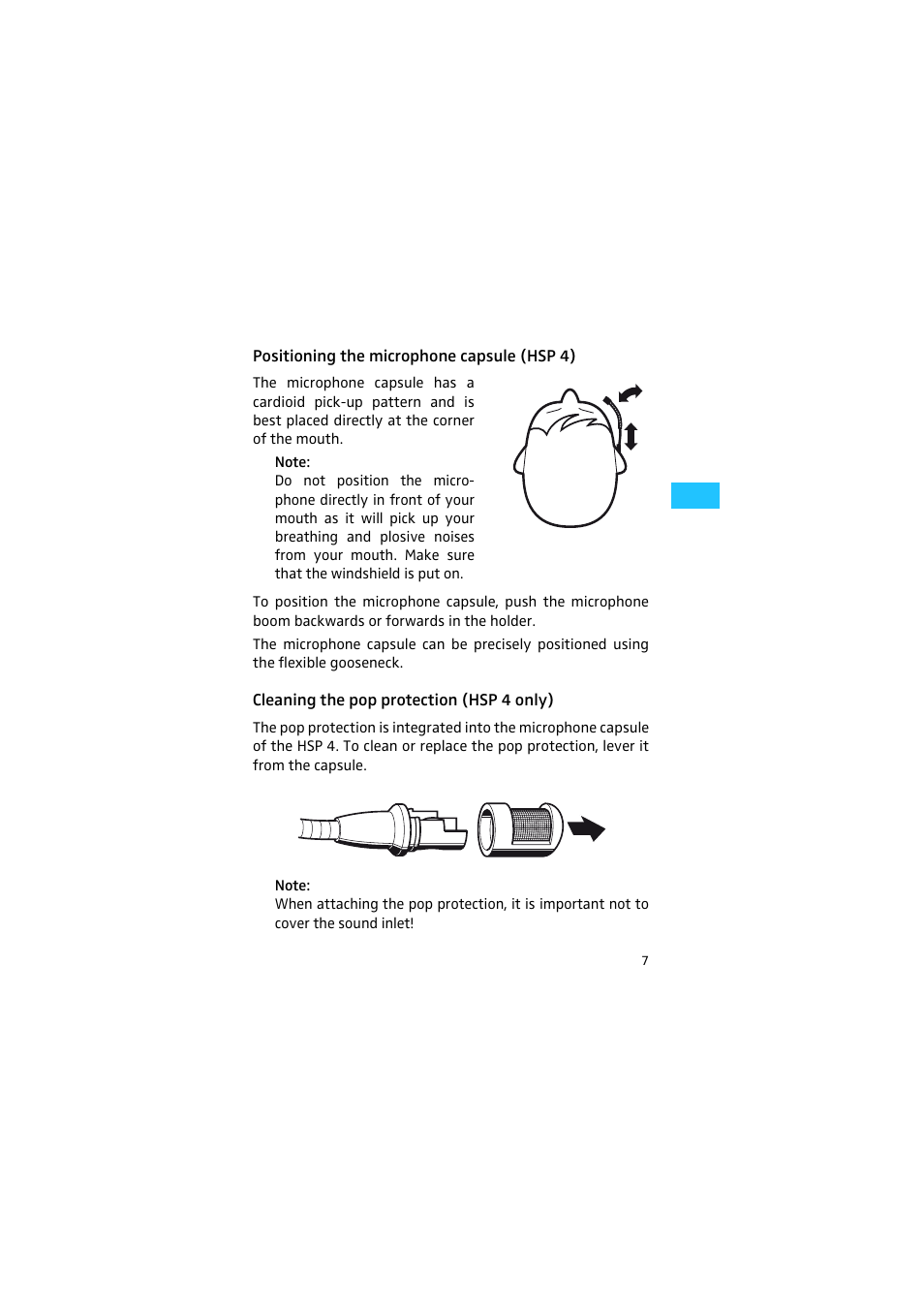 Positioning the microphone capsule (HSP 4)

The microphone capsule has a cardioid pick-up pattern and is best placed directly at the corner of the mouth.

Note:
Do not position the microphone directly in front of your mouth as it will pick up your breathing and plosive noises from your mouth. Make sure that the windshield is put on.

To position the microphone capsule, push the microphone boom backwards or forwards in the holder.

The microphone capsule can be precisely positioned using the flexible gooseneck.

Cleaning the pop protection (HSP 4 only)

The pop protection is integrated into the microphone capsule of the HSP 4. To clean or replace the pop protection, lever it from the capsule.

Note:
When attaching the pop protection, it is important not to cover the sound inlet!

7